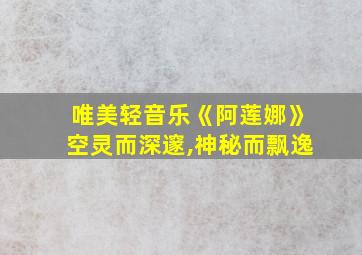 唯美轻音乐《阿莲娜》
空灵而深邃,神秘而飘逸